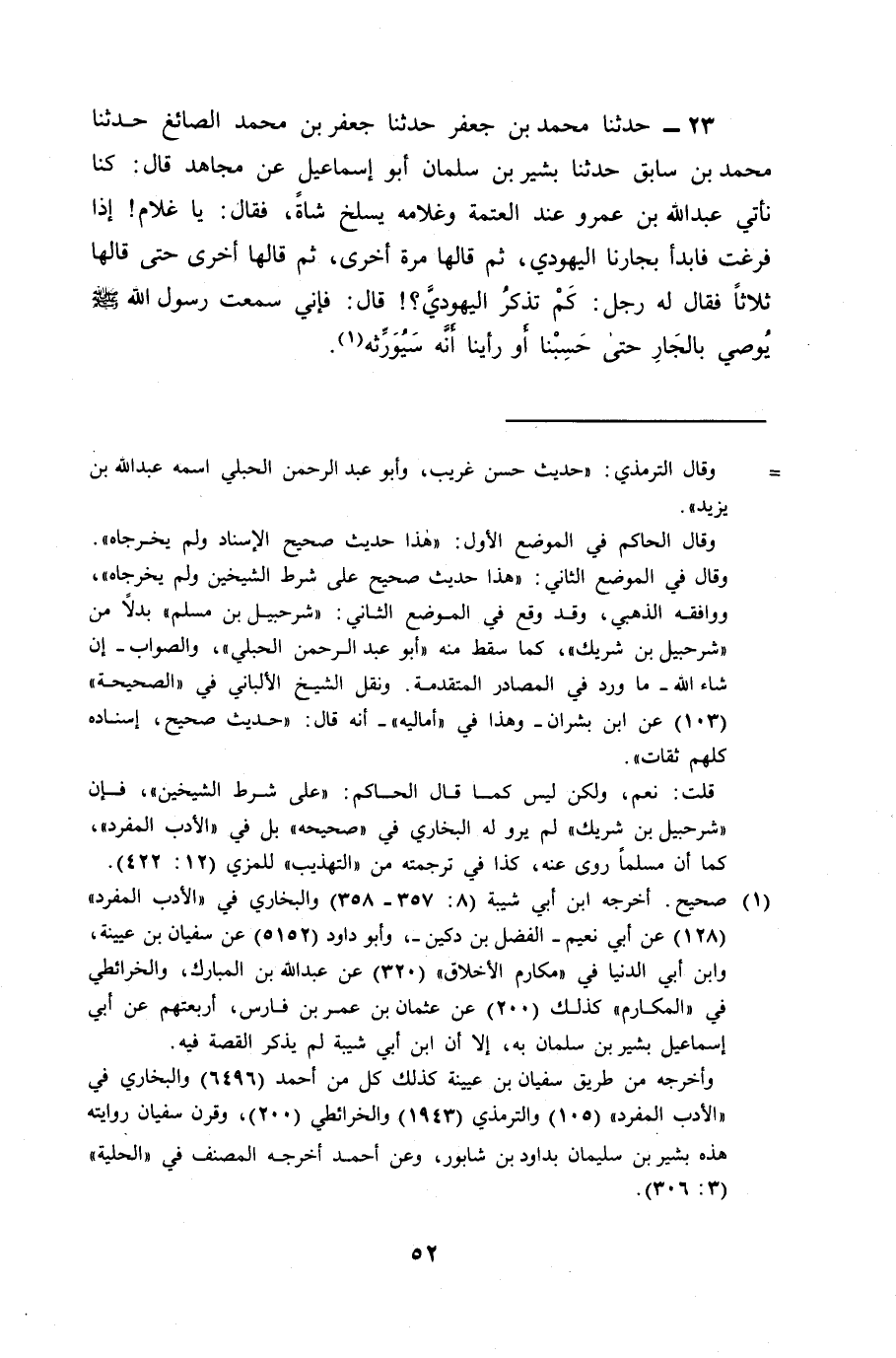 ٢٣ ـ حدثنا محمد بن جعفر حدثنا جعفر بن محمد الصائغ حدثنا محمد بن سابق حدثنا بشير بن سلمان أبو إسماعيل عن مجاهد قال: كنا نأتي عبدالله بن عمرو عند العتمة وغلامه يسلخ شاةً، فقال: يا غلام! إذا فرغت فابدأ بجارنا اليهودي، ثم قالها مرة أخرى، ثم قالها أخرى حتى قالها ثلاثاً فقال له رجل: كَمْ تذكرُ اليهوديَّ؟! قال: فإني سمعت رسول الله ﷺ يُوصي بالجَارِ حتىٰ حَسِبْنا أو رأينا أنَّه سَيُوَرِّثه(١).

= وقال الترمذي: «حديث حسن غريب، وأبو عبد الرحمن الحبلي اسمه عبدالله بن يزيد».

وقال الحاكم في الموضع الأول: «هذا حديث صحيح الإسناد ولم يخرجاه». وقال في الموضع الثاني: «هذا حديث صحيح على شرط الشيخين ولم يخرجاه»، ووافقه الذهبي، وقد وقع في الموضع الثاني: «شرحبيل بن مسلم» بدلاً من «شرحبيل بن شريك»، كما سقط منه «أبو عبد الرحمن الحبلي»، والصواب ـ إن شاء الله ـ ما ورد في المصادر المتقدمة. ونقل الشيخ الألباني في «الصحيحة» (١٠٣) عن ابن بشران ـ وهذا في «أماليه» ـ أنه قال: «حديث صحيح، إسناده كلهم ثقات».

قلت: نعم، ولكن ليس كما قال الحاكم: «على شرط الشيخين»، فإن «شرحبيل بن شريك» لم يرو له البخاري في «صحيحه» بل في «الأدب المفرد»، كما أن مسلماً روى عنه، كذا في ترجمته من «التهذيب» للمزي (١٢: ٤٢٢).

(١) صحيح. أخرجه ابن أبي شيبة (٨: ٣٥٧ ـ ٣٥٨) والبخاري في «الأدب المفرد» (١٢٨) عن أبي نعيم ـ الفضل بن دكين ـ، وأبو داود (٥١٥٢) عن سفيان بن عيينة، وابن أبي الدنيا في «مكارم الأخلاق» (٣٢٠) عن عبدالله بن المبارك، والخرائطي في «المكارم» كذلك (٢٠٠) عن عثمان بن عمر بن فارس، أربعتهم عن أبي إسماعيل بشير بن سلمان به، إلا أن ابن أبي شيبة لم يذكر القصة فيه.

وأخرجه من طريق سفيان بن عيينة كذلك كل من أحمد (٦٤٩٦) والبخاري في «الأدب المفرد» (١٠٥) والترمذي (١٩٤٣) والخرائطي (٢٠٠)، وقرن سفيان روايته هذه بشير بن سليمان بداود بن شابور، وعن أحمد أخرجه المصنف في «الحلية» (٣: ٣٠٦).

٥٢